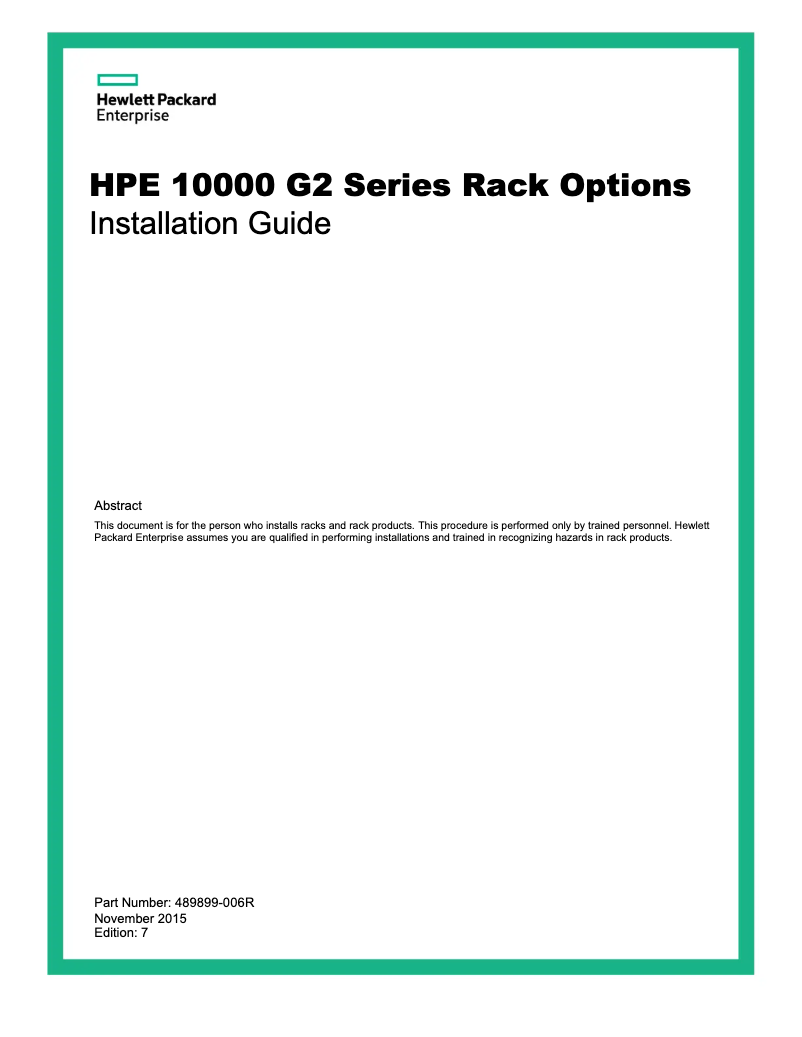 Hewlett Packard
Enterprise

HPE 10000 G2 Series Rack Options
Installation Guide

Abstract

This document is for the person who installs racks and rack products. This procedure is performed only by trained personnel. Hewlett Packard Enterprise assumes you are qualified in performing installations and trained in recognizing hazards in rack products.

Part Number: 489899-006R
November 2015
Edition: 7